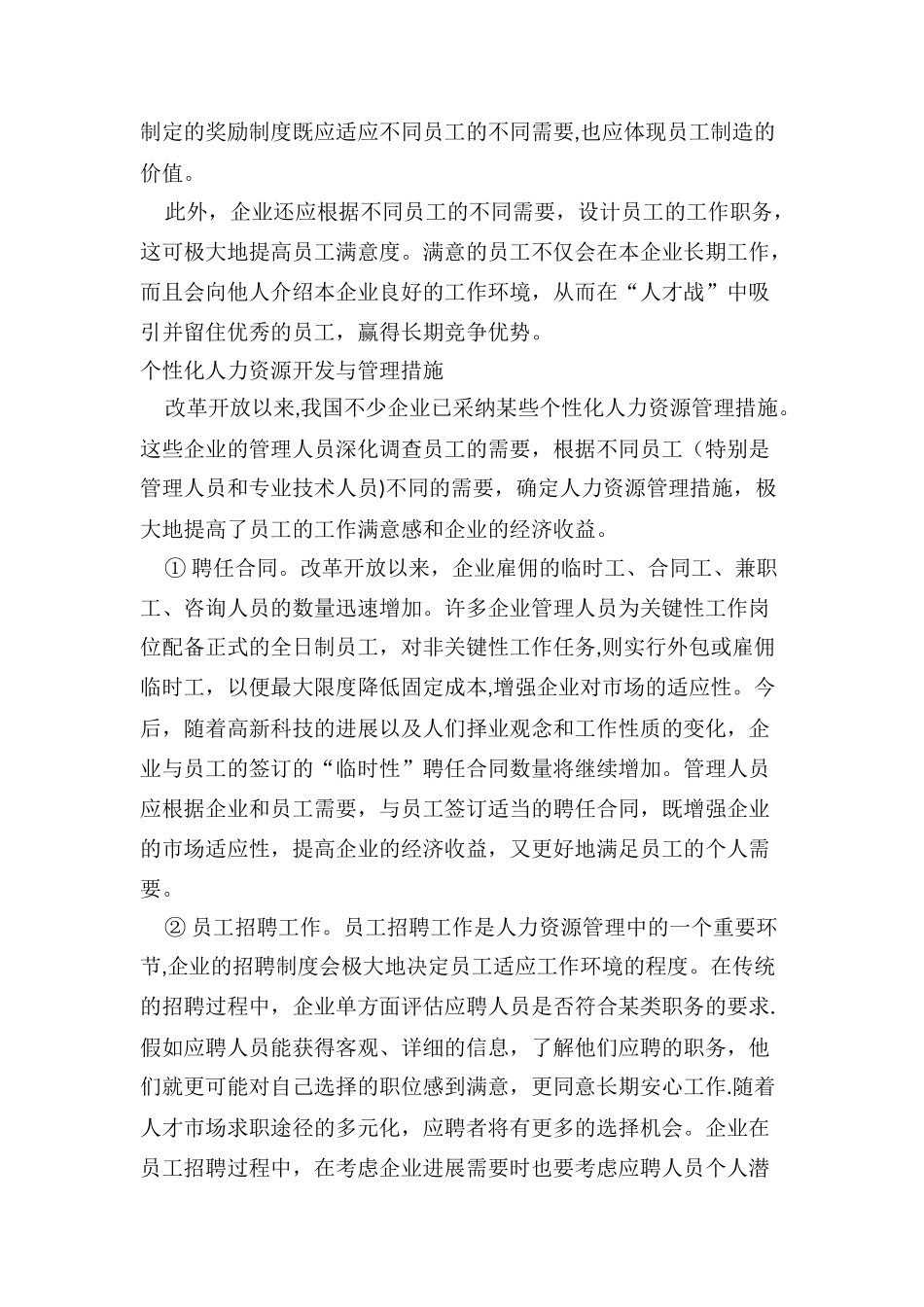 制定的奖励制度既应适应不同员工的不同需要,也应体现员工制造的价值。

此外，企业还应根据不同员工的不同需要，设计员工的工作职务，这可极大地提高员工满意度。满意的员工不仅会在本企业长期工作，而且会向他人介绍本企业良好的工作环境，从而在“人才战”中吸引并留住优秀的员工，赢得长期竞争优势。

个性化人力资源开发与管理措施

改革开放以来,我国不少企业已采纳某些个性化人力资源管理措施。这些企业的管理人员深化调查员工的需要，根据不同员工（特别是管理人员和专业技术人员)不同的需要，确定人力资源管理措施，极大地提高了员工的工作满意感和企业的经济收益。

① 聘任合同。改革开放以来，企业雇佣的临时工、合同工、兼职工、咨询人员的数量迅速增加。许多企业管理人员为关键性工作岗位配备正式的全日制员工，对非关键性工作任务,则实行外包或雇佣临时工，以便最大限度降低固定成本,增强企业对市场的适应性。今后，随着高新科技的进展以及人们择业观念和工作性质的变化，企业与员工的签订的“临时性”聘任合同数量将继续增加。管理人员应根据企业和员工需要，与员工签订适当的聘任合同，既增强企业的市场适应性，提高企业的经济收益，又更好地满足员工的个人需要。

② 员工招聘工作。员工招聘工作是人力资源管理中的一个重要环节,企业的招聘制度会极大地决定员工适应工作环境的程度。在传统的招聘过程中，企业单方面评估应聘人员是否符合某类职务的要求.假如应聘人员能获得客观、详细的信息，了解他们应聘的职务，他们就更可能对自己选择的职位感到满意，更同意长期安心工作.随着人才市场求职途径的多元化，应聘者将有更多的选择机会。企业在员工招聘过程中，在考虑企业进展需要时也要考虑应聘人员个人潜